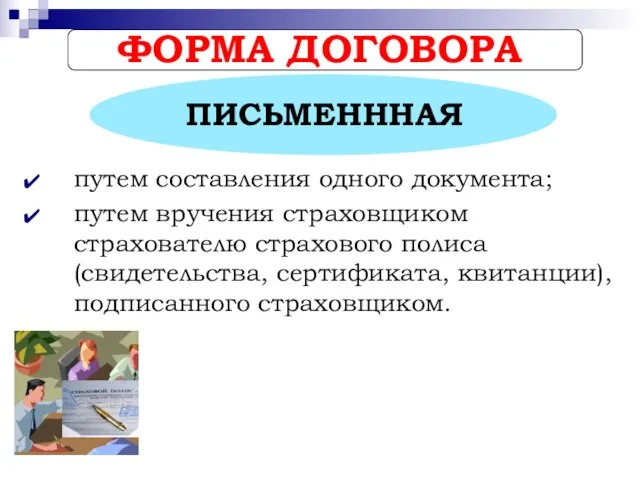 ФОРМА ДОГОВОРА

ПИСЬМЕНННАЯ

✔ путем составления одного документа;

✔ путем вручения страховщиком страхователю страхового полиса (свидетельства, сертификата, квитанции), подписанного страховщиком.

СТРАХОВОЙ ПОЛИС